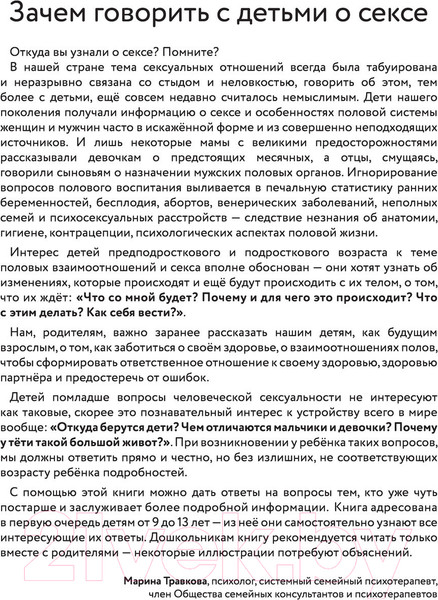 Зачем говорить с детьми о сексе

Откуда вы узнали о сексе? Помните?

В нашей стране тема сексуальных отношений всегда была табуирована и неразрывно связана со стыдом и неловкостью, говорить об этом, тем более с детьми, ещё совсем недавно считалось немыслимым. Дети нашего поколения получали информацию о сексе и особенностях половой системы женщин и мужчин часто в искажённой форме и из совершенно неподходящих источников. И лишь некоторые мамы с великими предосторожностями рассказывали девочкам о предстоящих месячных, а отцы, смущаясь, говорили сыновьям о назначении мужских половых органов. Игнорирование вопросов полового воспитания выливается в печальную статистику ранних беременностей, бесплодия, абортов, венерических заболеваний, неполных семей и психосексуальных расстройств — следствие незнания об анатомии, гигиене, контрацепции, психологических аспектах половой жизни.

Интерес детей предподросткового и подросткового возраста к теме половых взаимоотношений и секса вполне обоснован — они хотят узнать об изменениях, которые происходят и ещё будут происходить с их телом, о том, что их ждёт: «Что со мной будет? Почему и для чего это происходит? Что с этим делать? Как себя вести?».

Нам, родителям, важно заранее рассказать нашим детям, как будущим взрослым, о том, как заботиться о своём здоровье, о взаимоотношениях полов, чтобы сформировать ответственное отношение к своему здоровью, здоровью партнёра и предостеречь от ошибок.

Детей помладше вопросы человеческой сексуальности не интересуют как таковые, скорее это познавательный интерес к устройству всего в мире вообще: «Откуда берутся дети? Чем отличаются мальчики и девочки? Почему у тёти такой большой живот?». При возникновении у ребёнка таких вопросов, мы должны ответить прямо и честно, но без излишних, не соответствующих возрасту ребёнка подробностей.

С помощью этой книги можно дать ответы на вопросы тем, кто уже чуть постарше и заслуживает более подробной информации. Книга адресована в первую очередь детям от 9 до 13 лет — из неё они самостоятельно узнают все интересующие их ответы. Дошкольникам книгу рекомендуется читать только вместе с родителями — некоторые иллюстрации потребуют объяснений.

Марина Травкова, психолог, системный семейный психотерапевт, член Общества семейных консультантов и психотерапевтов

21vek.by